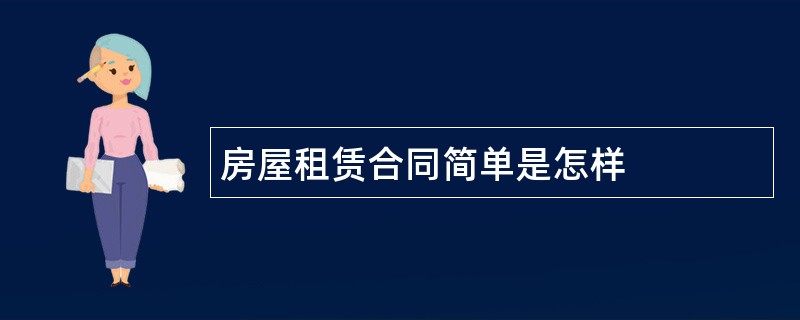 房屋租赁合同简单是怎样